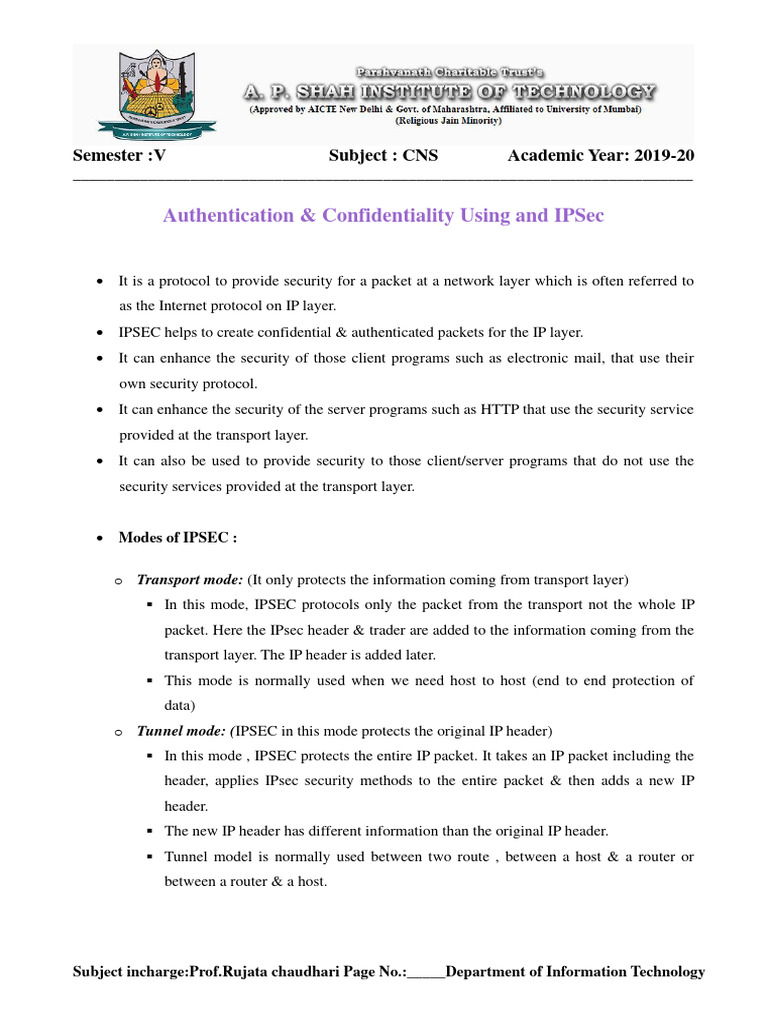 Parshvanath Charitable Trust's
A. P. SHAH INSTITUTE OF TECHNOLOGY
(Approved by AICTE New Delhi & Govt. of Maharashtra, Affiliated to University of Mumbai)
(Religious Jain Minority)

Semester :V Subject : CNS Academic Year: 2019-20

Authentication & Confidentiality Using and IPSec

• It is a protocol to provide security for a packet at a network layer which is often referred to as the Internet protocol on IP layer.
• IPSEC helps to create confidential & authenticated packets for the IP layer.
• It can enhance the security of those client programs such as electronic mail, that use their own security protocol.
• It can enhance the security of the server programs such as HTTP that use the security service provided at the transport layer.
• It can also be used to provide security to those client/server programs that do not use the security services provided at the transport layer.

• Modes of IPSEC :

o Transport mode: (It only protects the information coming from transport layer)
▪ In this mode, IPSEC protocols only the packet from the transport not the whole IP packet. Here the IPsec header & trader are added to the information coming from the transport layer. The IP header is added later.
▪ This mode is normally used when we need host to host (end to end protection of data)
o Tunnel mode: (IPSEC in this mode protects the original IP header)
▪ In this mode , IPSEC protects the entire IP packet. It takes an IP packet including the header, applies IPsec security methods to the entire packet & then adds a new IP header.
▪ The new IP header has different information than the original IP header.
▪ Tunnel model is normally used between two route , between a host & a router or between a router & a host.

Subject incharge:Prof.Rujata chaudhari Page No.:_____Department of Information Technology